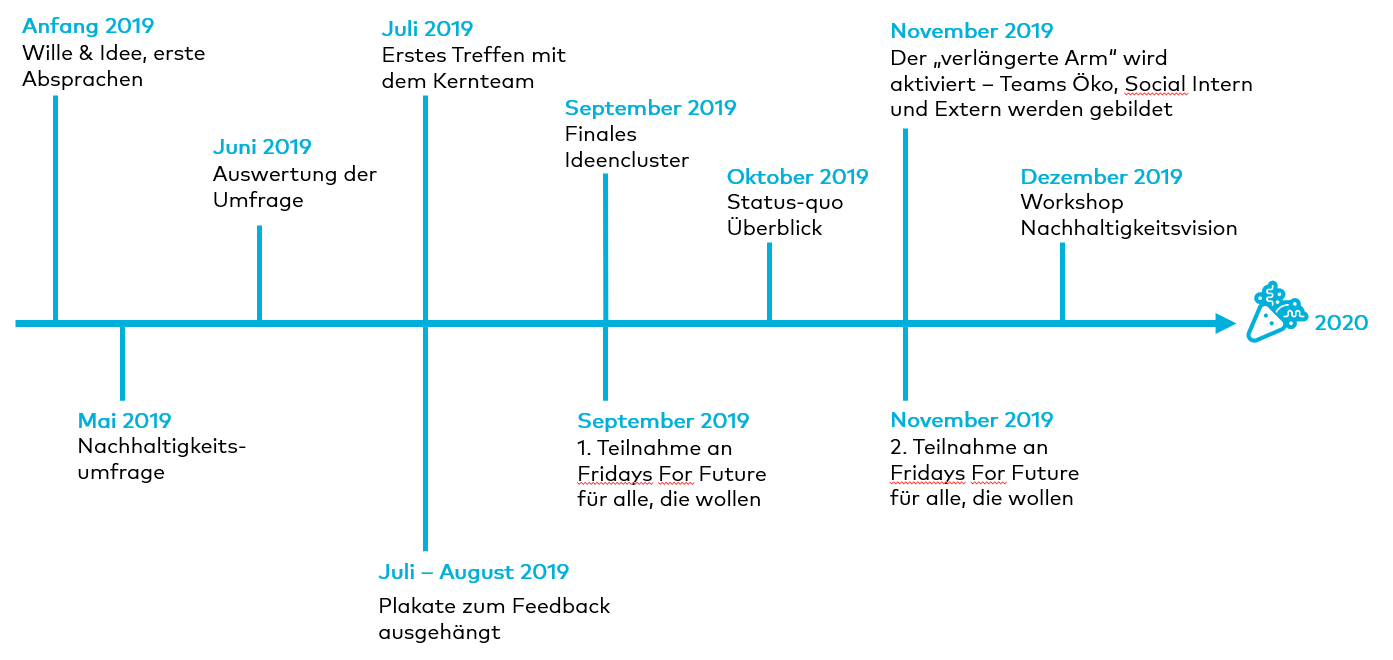 Anfang 2019
Wille & Idee, erste Absprachen

Mai 2019
Nachhaltigkeitsumfrage

Juni 2019
Auswertung der Umfrage

Juli 2019
Erstes Treffen mit dem Kernteam

Juli – August 2019
Plakate zum Feedback ausgehängt

September 2019
Finales Ideencluster

September 2019
1. Teilnahme an Fridays For Future für alle, die wollen

Oktober 2019
Status-quo Überblick

November 2019
Der „verlängerte Arm“ wird aktiviert – Teams Öko, Social Intern und Extern werden gebildet

November 2019
2. Teilnahme an Fridays For Future für alle, die wollen

Dezember 2019
Workshop Nachhaltigkeitsvision

2020